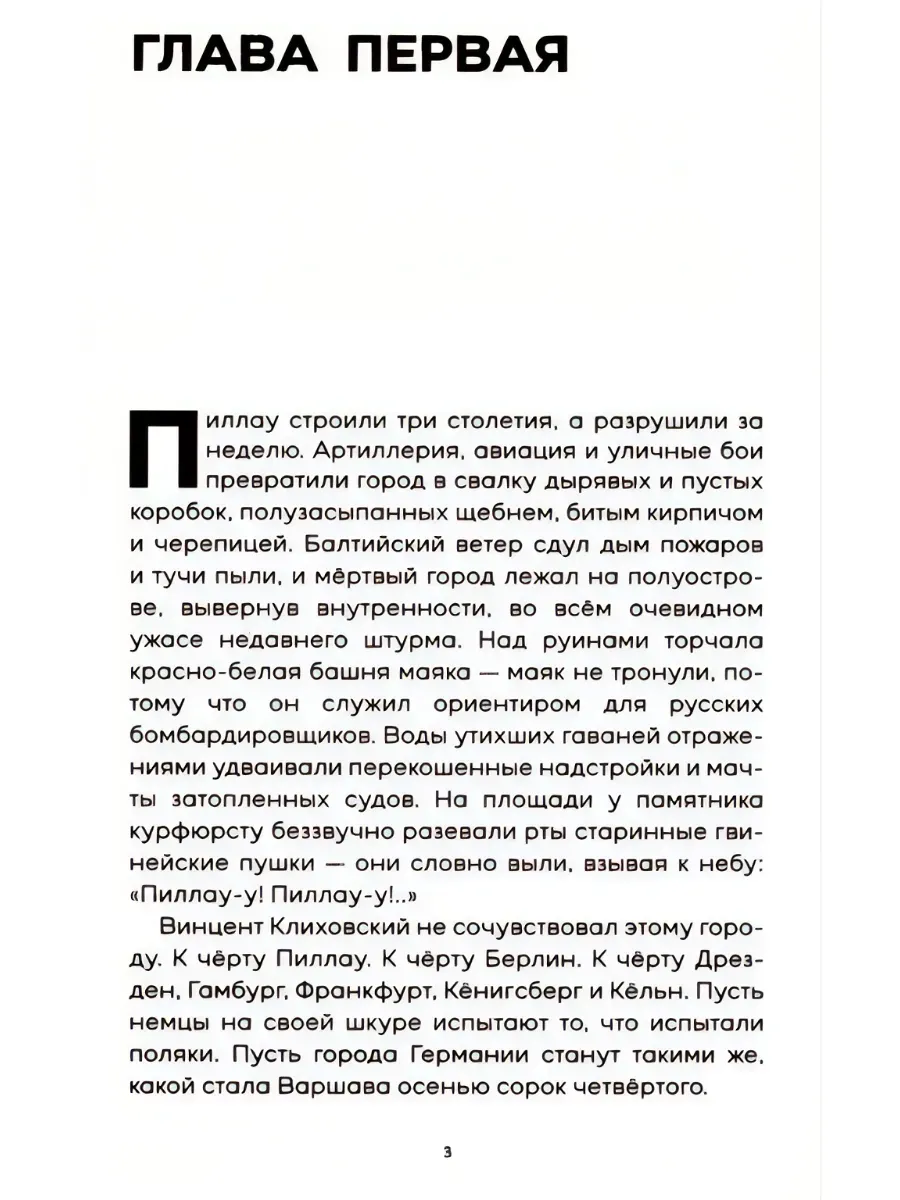 ГЛАВА ПЕРВАЯ

Пиллау строили три столетия, а разрушили за неделю. Артиллерия, авиация и уличные бои превратили город в свалку дырявых и пустых коробок, полузасыпанных щебнем, битым кирпичом и черепицей. Балтийский ветер сдул дым пожаров и тучи пыли, и мёртвый город лежал на полуострове, вывернув внутренности, во всём очевидном ужасе недавнего штурма. Над руинами торчала красно-белая башня маяка — маяк не тронули, потому что он служил ориентиром для русских бомбардировщиков. Воды утихших гаваней отражениями удваивали перекошенные надстройки и мачты затопленных судов. На площади у памятника курфюрсту беззвучно разевали рты старинные гвинейские пушки — они словно выли, взывая к небу: «Пиллау-у! Пиллау-у!..»

Винцент Клиховский не сочувствовал этому городу. К чёрту Пиллау. К чёрту Берлин. К чёрту Дрезден, Гамбург, Франкфурт, Кёнигсберг и Кёльн. Пусть немцы на своей шкуре испытают то, что испытали поляки. Пусть города Германии станут такими же, какой стала Варшава осенью сорок четвёртого.

3